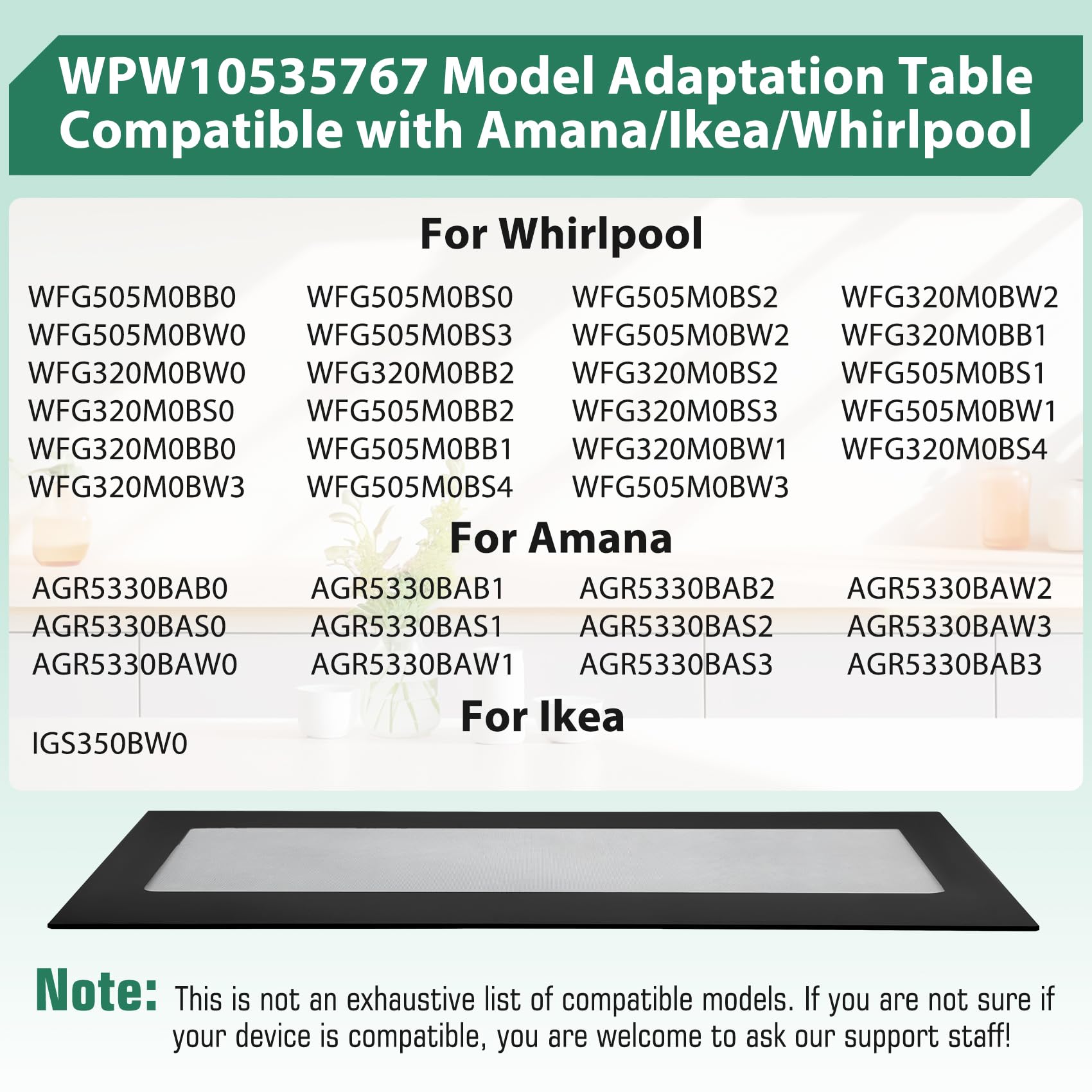 WPW10535767 Model Adaptation Table
Compatible with Amana/Ikea/Whirlpool

For Whirlpool

WFG505M0BB0
WFG505M0BW0
WFG320M0BW0
WFG320M0BS0
WFG320M0BB0
WFG320M0BW3

WFG505M0BS0
WFG505M0BS3
WFG320M0BB2
WFG505M0BB2
WFG505M0BB1
WFG505M0BS4

WFG505M0BS2
WFG505M0BW2
WFG320M0BS2
WFG320M0BS3
WFG320M0BW1
WFG505M0BW3

WFG320M0BW2
WFG320M0BB1
WFG505M0BS1
WFG505M0BW1
WFG320M0BS4

For Amana

AGR5330BAB0
AGR5330BAS0
AGR5330BAW0

AGR5330BAB1
AGR5330BAS1
AGR5330BAW1

AGR5330BAB2
AGR5330BAS2
AGR5330BAS3

AGR5330BAW2
AGR5330BAW3
AGR5330BAB3

For Ikea

IGS350BW0

Note: This is not an exhaustive list of compatible models. If you are not sure if your device is compatible, you are welcome to ask our support staff!